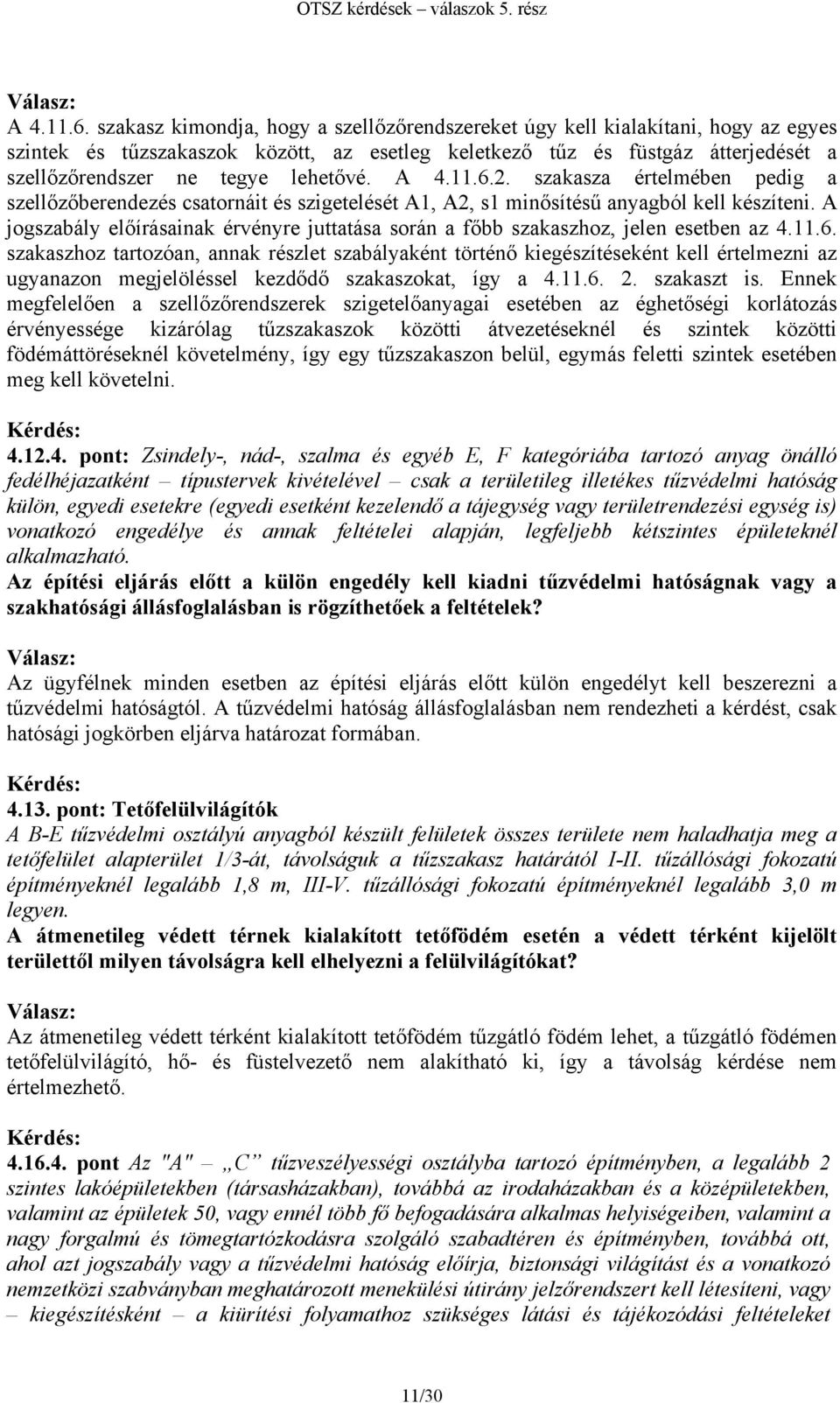 OTSZ kérdések – válaszok 5. rész

Válasz:
A 4.11.6. szakasz kimondja, hogy a szellőzőrendszereket úgy kell kialakítani, hogy az egyes szintek és tűzszakaszok között, az esetleg keletkező tűz és füstgáz átterjedését a szellőzőrendszer ne tegye lehetővé. A 4.11.6.2. szakasza értelmében pedig a szellőzőberendezés csatornáit és szigetelését A1, A2, s1 minősítésű anyagból kell készíteni. A jogszabály előírásainak érvényre juttatása során a főbb szakaszhoz, jelen esetben az 4.11.6. szakaszhoz tartozóan, annak részlet szabályaként történő kiegészítéseként kell értelmezni az ugyanazon megjelöléssel kezdődő szakaszokat, így a 4.11.6. 2. szakaszt is. Ennek megfelelően a szellőzőrendszerek szigetelőanyagai esetében az éghetőségi korlátozás érvényessége kizárólag tűzszakaszok közötti átvezetéseknél és szintek közötti födémáttöréseknél követelmény, így egy tűzszakaszon belül, egymás feletti szintek esetében meg kell követelni.

Kérdés:
4.12.4. pont: Zsindely-, nád-, szalma és egyéb E, F kategóriába tartozó anyag önálló fedélhéjazatként – típustervek kivételével – csak a területileg illetékes tűzvédelmi hatóság külön, egyedi esetekre (egyedi esetként kezelendő a tájegység vagy területrendezési egység is) vonatkozó engedélye és annak feltételei alapján, legfeljebb kétszintes épületeknél alkalmazható.
Az építési eljárás előtt a külön engedély kell kiadni tűzvédelmi hatóságnak vagy a szakhatósági állásfoglalásban is rögzíthetőek a feltételek?

Válasz:
Az ügyfélnek minden esetben az építési eljárás előtt külön engedélyt kell beszerezni a tűzvédelmi hatóságtól. A tűzvédelmi hatóság állásfoglalásban nem rendezheti a kérdést, csak hatósági jogkörben eljárva határozat formában.

Kérdés:
4.13. pont: Tetőfelülvilágítók
A B-E tűzvédelmi osztályú anyagból készült felületek összes területe nem haladhatja meg a tetőfelület alapterület 1/3-át, távolságuk a tűzszakasz határától I-II. tűzállósági fokozatú építményeknél legalább 1,8 m, III-V. tűzállósági fokozatú építményeknél legalább 3,0 m legyen.
A átmenetileg védett térnek kialakított tetőfödém esetén a védett térként kijelölt területtől milyen távolságra kell elhelyezni a felülvilágítókat?

Válasz:
Az átmenetileg védett térként kialakított tetőfödém tűzgátló födém lehet, a tűzgátló födémen tetőfelülvilágító, hő- és füstelvezető nem alakítható ki, így a távolság kérdése nem értelmezhető.

Kérdés:
4.16.4. pont Az "A" – „C” tűzveszélyességi osztályba tartozó építményben, a legalább 2 szintes lakóépületekben (társasházakban), továbbá az irodaházakban és a középületekben, valamint az épületek 50, vagy ennél több fő befogadására alkalmas helyiségeiben, valamint a nagy forgalmú és tömegtartózkodásra szolgáló szabadtéren és építményben, továbbá ott, ahol azt jogszabály vagy a tűzvédelmi hatóság előírja, biztonsági világítást és a vonatkozó nemzetközi szabványban meghatározott menekülési útirány jelzőrendszert kell létesíteni, vagy – kiegészítésként – a kiürítési folyamathoz szükséges látási és tájékozódási feltételeket

11/30